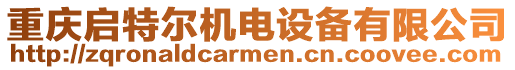 重庆启特尔机电设备有限公司
http://zqronaldcarmen.cn.coovee.com